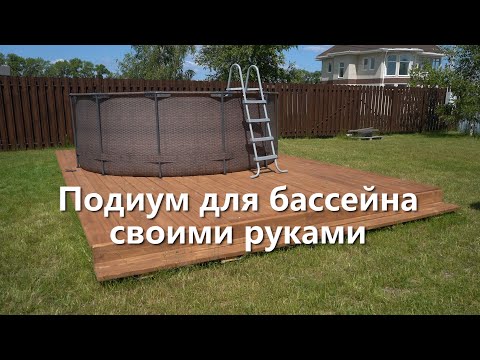 Подиум для бассейна своими руками